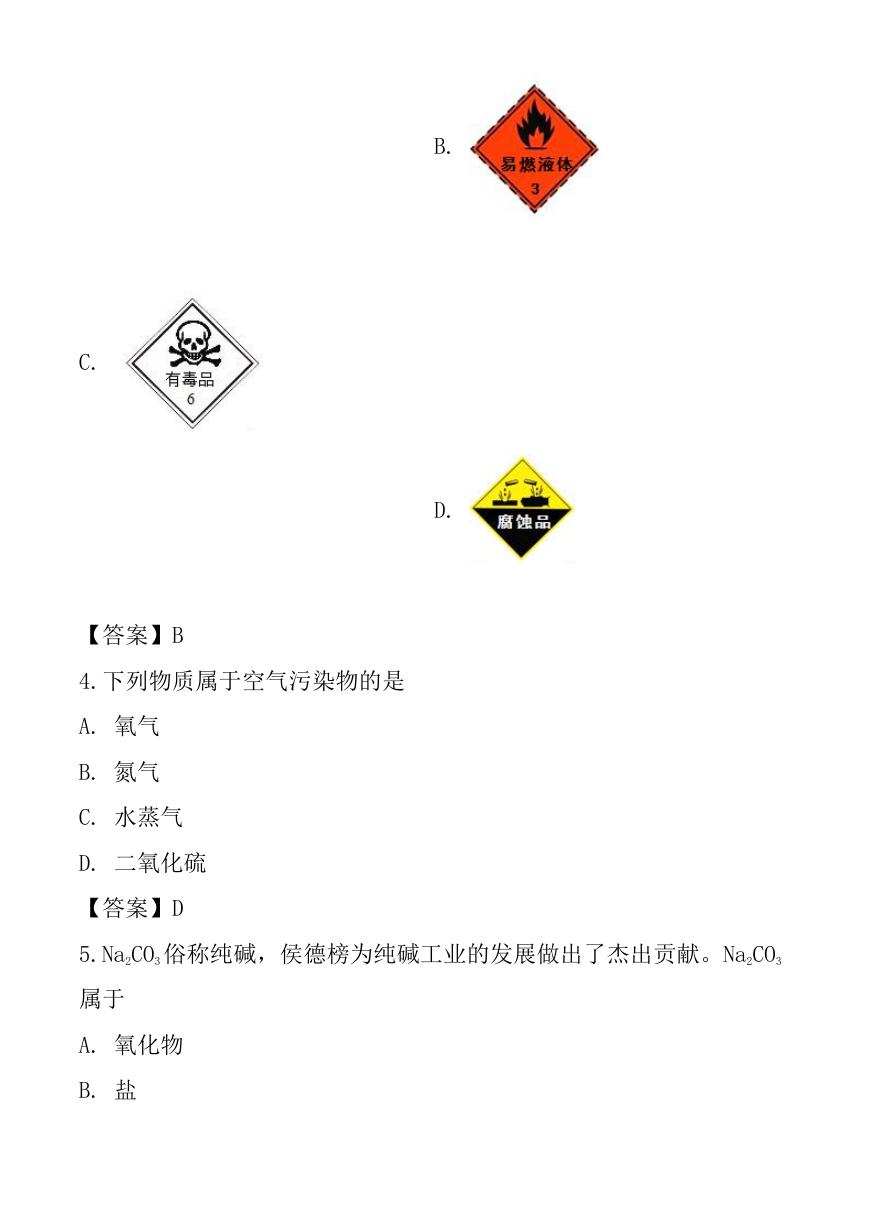 B. 易燃液体 3

C. 有毒品 6

D. 腐蚀品

【答案】B

4.下列物质属于空气污染物的是

A. 氧气

B. 氮气

C. 水蒸气

D. 二氧化硫

【答案】D

5.$Na_2CO_3$俗称纯碱，侯德榜为纯碱工业的发展做出了杰出贡献。$Na_2CO_3$属于

A. 氧化物

B. 盐